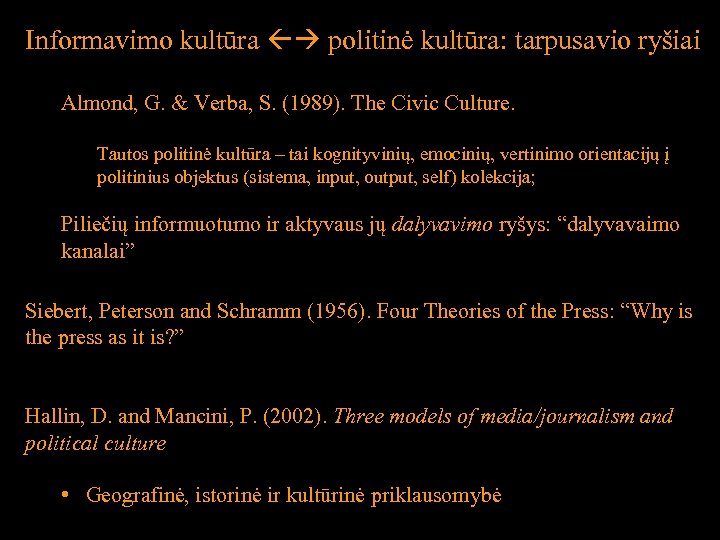 Informavimo kultūra ←→ politinė kultūra: tarpusavio ryšiai

Almond, G. & Verba, S. (1989). The Civic Culture.

Tautos politinė kultūra – tai kognityvinių, emocinių, vertinimo orientacijų į politinius objektus (sistema, input, output, self) kolekcija;

Piliečių informuotumo ir aktyvaus jų dalyvavimo ryšys: "dalyvavaimo kanalai"

Siebert, Peterson and Schramm (1956). Four Theories of the Press: "Why is the press as it is?"

Hallin, D. and Mancini, P. (2002). Three models of media/journalism and political culture

• Geografinė, istorinė ir kultūrinė priklausomybė